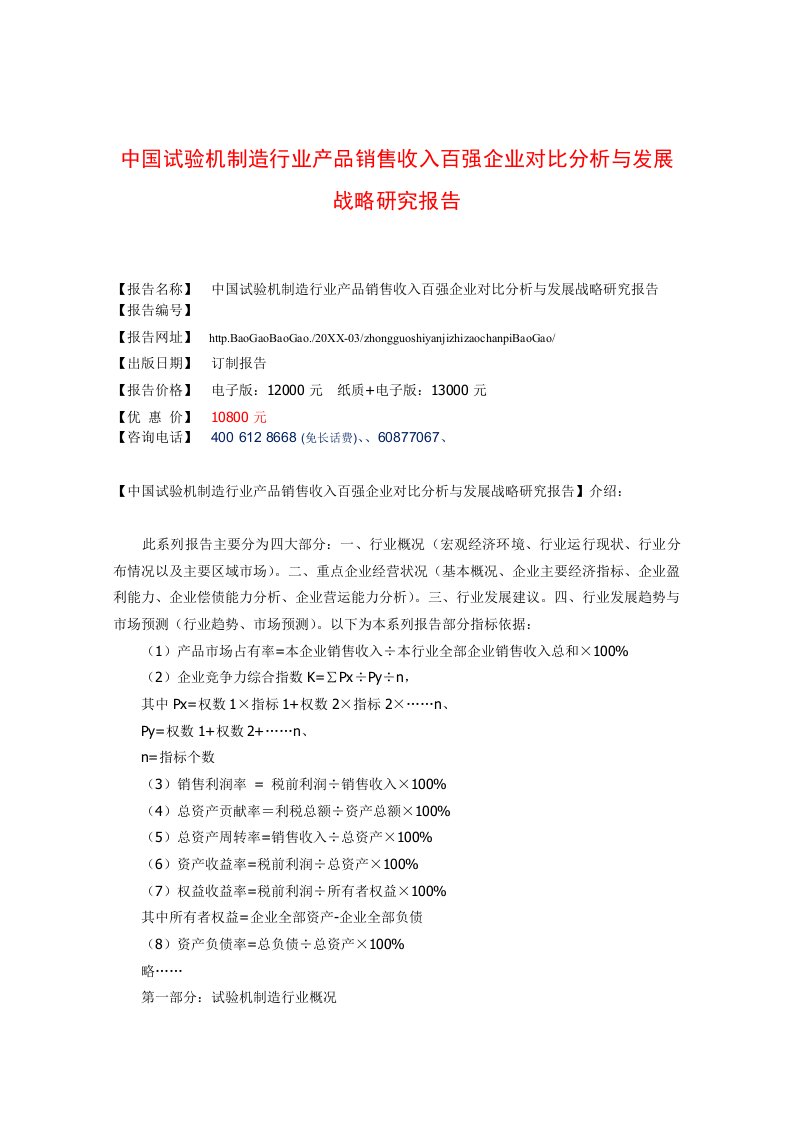 中国试验机制造行业产品销售收入百强企业对比分析与发展战略研究报告

【报告名称】 中国试验机制造行业产品销售收入百强企业对比分析与发展战略研究报告
【报告编号】
【报告网址】 http.BaoGaoBaoGao./20XX-03/zhongguoshiyanjizhizaochanpiBaoGao/
【出版日期】 订制报告
【报告价格】 电子版：12000 元 纸质＋电子版：13000 元
【优 惠 价】 10800 元
【咨询电话】 400 612 8668 (免长话费)、、60877067、

【中国试验机制造行业产品销售收入百强企业对比分析与发展战略研究报告】介绍：

此系列报告主要分为四大部分：一、行业概况（宏观经济环境、行业运行现状、行业分布情况以及主要区域市场）。二、重点企业经营状况（基本概况、企业主要经济指标、企业盈利能力、企业偿债能力分析、企业营运能力分析）。三、行业发展建议。四、行业发展趋势与市场预测（行业趋势、市场预测）。以下为本系列报告部分指标依据：

（1）产品市场占有率=本企业销售收入÷本行业全部企业销售收入总和×100%
（2）企业竞争力综合指数 K=∑Px÷Py÷n，
其中 Px=权数 1×指标 1+权数 2×指标 2×……n、
Py=权数 1+权数 2+……n、
n=指标个数
（3）销售利润率 = 税前利润÷销售收入×100%
（4）总资产贡献率＝利税总额÷资产总额×100%
（5）总资产周转率=销售收入÷总资产×100%
（6）资产收益率=税前利润÷总资产×100%
（7）权益收益率=税前利润÷所有者权益×100%
其中所有者权益=企业全部资产-企业全部负债
（8）资产负债率=总负债÷总资产×100%
略……
第一部分：试验机制造行业概况